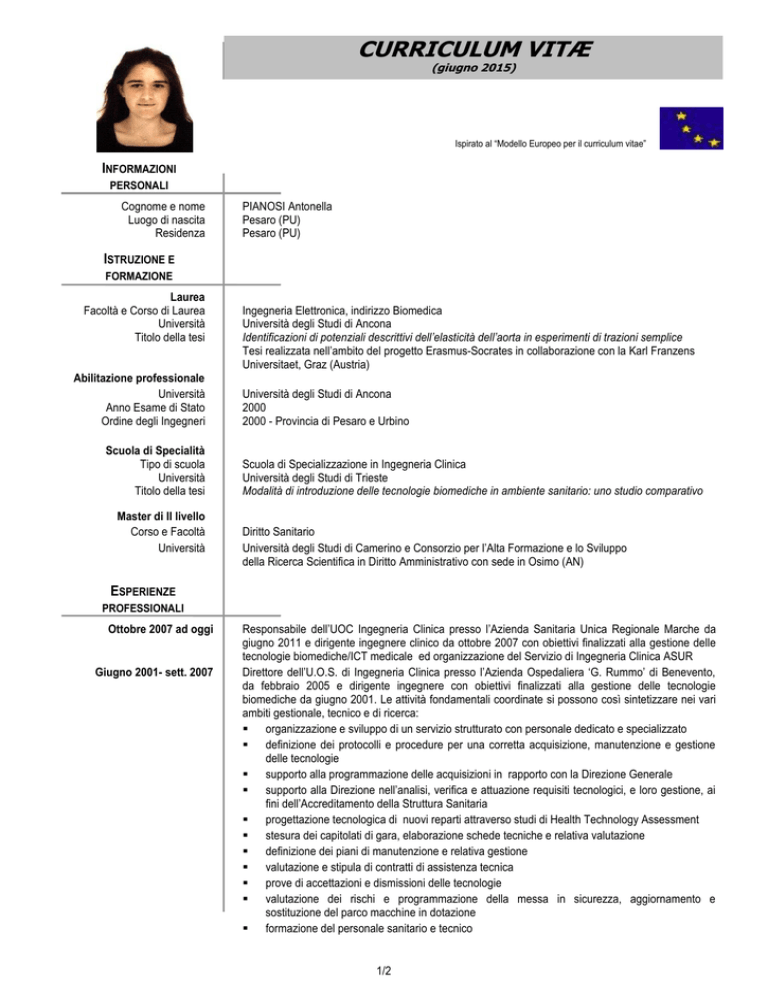 CURRICULUM VITÆ
(giugno 2015)

Ispirato al "Modello Europeo per il curriculum vitae"

INFORMAZIONI PERSONALI

Cognome e nome
Luogo di nascita
Residenza

PIANOSI Antonella
Pesaro (PU)
Pesaro (PU)

ISTRUZIONE E FORMAZIONE

Laurea
Facoltà e Corso di Laurea
Università
Titolo della tesi

Ingegneria Elettronica, indirizzo Biomedica
Università degli Studi di Ancona
Identificazioni di potenziali descrittivi dell'elasticità dell'aorta in esperimenti di trazioni semplice
Tesi realizzata nell'ambito del progetto Erasmus-Socrates in collaborazione con la Karl Franzens Universitaet, Graz (Austria)

Abilitazione professionale
Università
Anno Esame di Stato
Ordine degli Ingegneri

Università degli Studi di Ancona
2000
2000 - Provincia di Pesaro e Urbino

Scuola di Specialità
Tipo di scuola
Università
Titolo della tesi

Scuola di Specializzazione in Ingegneria Clinica
Università degli Studi di Trieste
Modalità di introduzione delle tecnologie biomediche in ambiente sanitario: uno studio comparativo

Master di II livello
Corso e Facoltà
Università

Diritto Sanitario
Università degli Studi di Camerino e Consorzio per l'Alta Formazione e lo Sviluppo della Ricerca Scientifica in Diritto Amministrativo con sede in Osimo (AN)

ESPERIENZE PROFESSIONALI

Ottobre 2007 ad oggi

Responsabile dell'UOC Ingegneria Clinica presso l'Azienda Sanitaria Unica Regionale Marche da giugno 2011 e dirigente ingegnere clinico da ottobre 2007 con obiettivi finalizzati alla gestione delle tecnologie biomediche/ICT medicale ed organizzazione del Servizio di Ingegneria Clinica ASUR

Giugno 2001- sett. 2007

Direttore dell'U.O.S. di Ingegneria Clinica presso l'Azienda Ospedaliera 'G. Rummo' di Benevento, da febbraio 2005 e dirigente ingegnere con obiettivi finalizzati alla gestione delle tecnologie biomediche da giugno 2001. Le attività fondamentali coordinate si possono così sintetizzare nei vari ambiti gestionale, tecnico e di ricerca:
▪ organizzazione e sviluppo di un servizio strutturato con personale dedicato e specializzato
▪ definizione dei protocolli e procedure per una corretta acquisizione, manutenzione e gestione delle tecnologie
▪ supporto alla programmazione delle acquisizioni in rapporto con la Direzione Generale
▪ supporto alla Direzione nell'analisi, verifica e attuazione requisiti tecnologici, e loro gestione, ai fini dell'Accreditamento della Struttura Sanitaria
▪ progettazione tecnologica di nuovi reparti attraverso studi di Health Technology Assessment
▪ stesura dei capitolati di gara, elaborazione schede tecniche e relativa valutazione
▪ definizione dei piani di manutenzione e relativa gestione
▪ valutazione e stipula di contratti di assistenza tecnica
▪ prove di accettazioni e dismissioni delle tecnologie
▪ valutazione dei rischi e programmazione della messa in sicurezza, aggiornamento e sostituzione del parco macchine in dotazione
▪ formazione del personale sanitario e tecnico

1/2